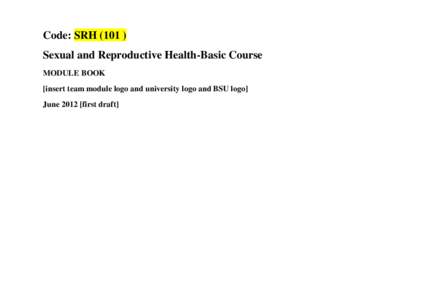 Code: SRH (101 )

Sexual and Reproductive Health-Basic Course

MODULE BOOK

[insert team module logo and university logo and BSU logo]

June 2012 [first draft]